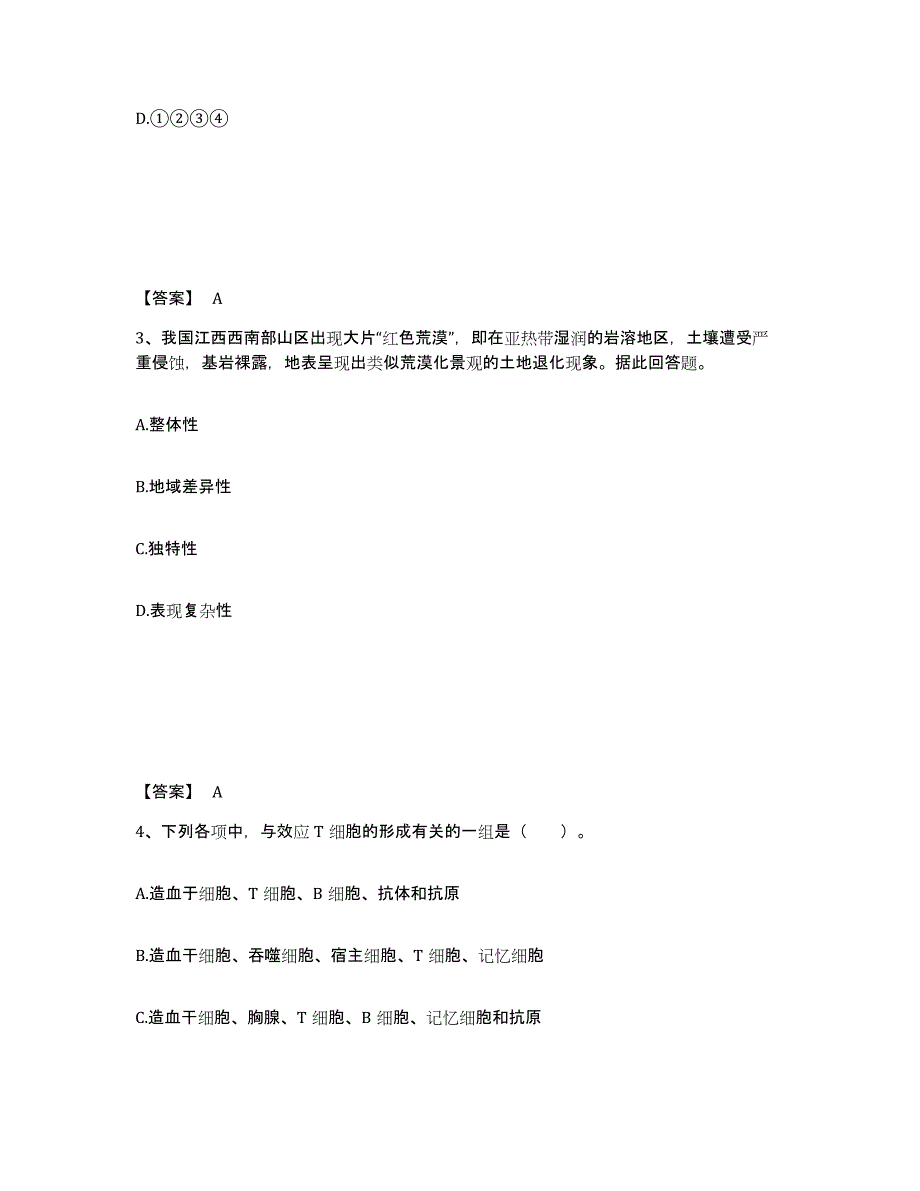 D.①②③④

【答案】 A

3、我国江西西南部山区出现大片“红色荒漠”，即在亚热带湿润的岩溶地区，土壤遭受严重侵蚀，基岩裸露，地表呈现出类似荒漠化景观的土地退化现象。据此回答题。

A.整体性

B.地域差异性

C.独特性

D.表现复杂性

【答案】 A

4、下列各项中，与效应 T 细胞的形成有关的一组是（　　）。

A.造血干细胞、T 细胞、B 细胞、抗体和抗原

B.造血干细胞、吞噬细胞、宿主细胞、T 细胞、记忆细胞

C.造血干细胞、胸腺、T 细胞、B 细胞、记忆细胞和抗原